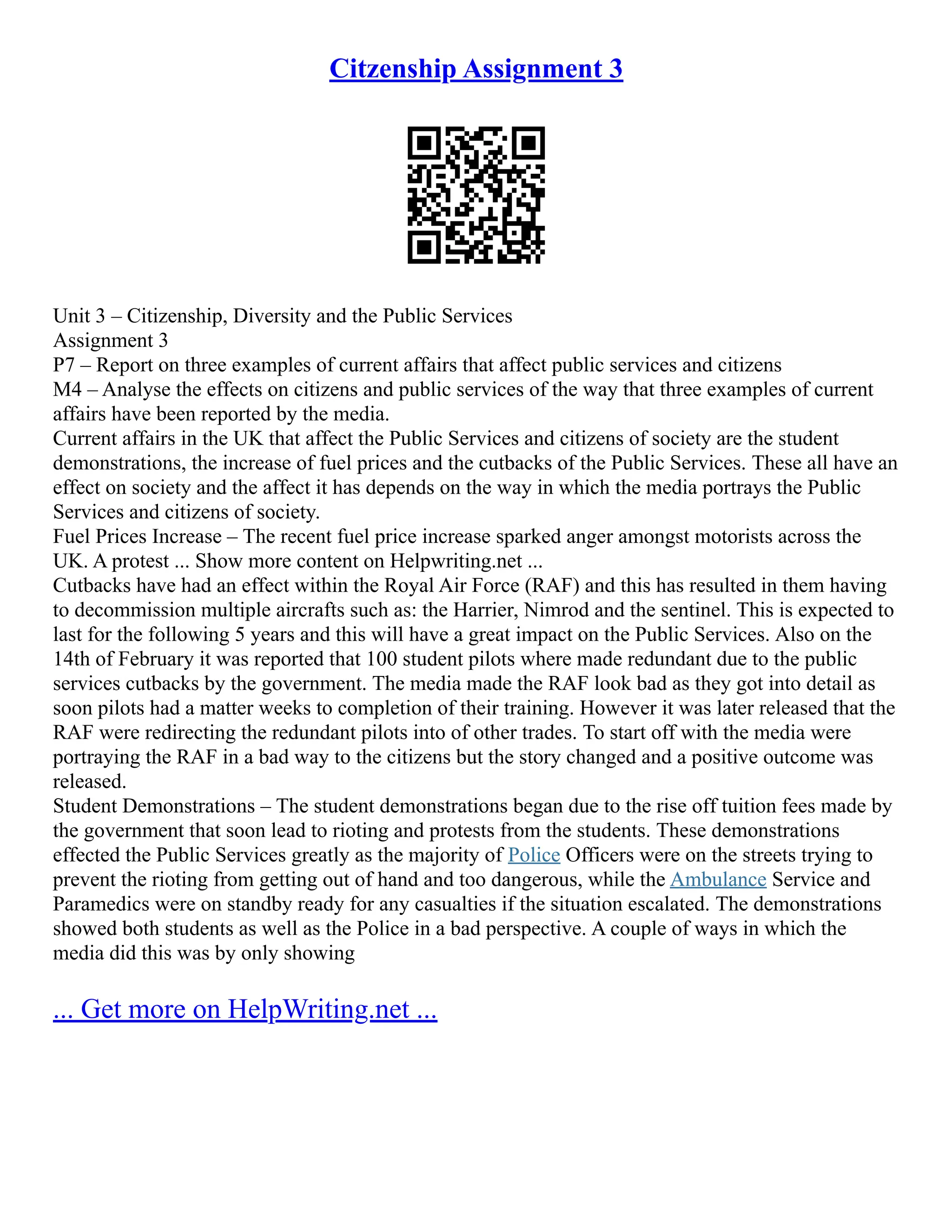 Citzenship Assignment 3

Unit 3 – Citizenship, Diversity and the Public Services
Assignment 3
P7 – Report on three examples of current affairs that affect public services and citizens
M4 – Analyse the effects on citizens and public services of the way that three examples of current affairs have been reported by the media.
Current affairs in the UK that affect the Public Services and citizens of society are the student demonstrations, the increase of fuel prices and the cutbacks of the Public Services. These all have an effect on society and the affect it has depends on the way in which the media portrays the Public Services and citizens of society.
Fuel Prices Increase – The recent fuel price increase sparked anger amongst motorists across the UK. A protest ... Show more content on Helpwriting.net ...
Cutbacks have had an effect within the Royal Air Force (RAF) and this has resulted in them having to decommission multiple aircrafts such as: the Harrier, Nimrod and the sentinel. This is expected to last for the following 5 years and this will have a great impact on the Public Services. Also on the 14th of February it was reported that 100 student pilots where made redundant due to the public services cutbacks by the government. The media made the RAF look bad as they got into detail as soon pilots had a matter weeks to completion of their training. However it was later released that the RAF were redirecting the redundant pilots into of other trades. To start off with the media were portraying the RAF in a bad way to the citizens but the story changed and a positive outcome was released.
Student Demonstrations – The student demonstrations began due to the rise off tuition fees made by the government that soon lead to rioting and protests from the students. These demonstrations effected the Public Services greatly as the majority of Police Officers were on the streets trying to prevent the rioting from getting out of hand and too dangerous, while the Ambulance Service and Paramedics were on standby ready for any casualties if the situation escalated. The demonstrations showed both students as well as the Police in a bad perspective. A couple of ways in which the media did this was by only showing

... Get more on HelpWriting.net ...